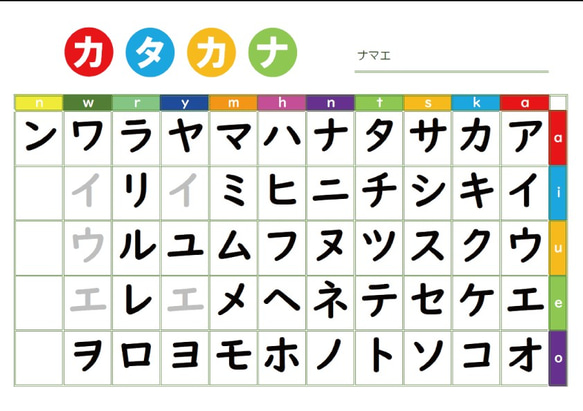 カタカナ

ナマエ

| n | w | r | y | m | h | n | t | s | k | a | |
|---|---|---|---|---|---|---|---|---|---|---|---|
| ン | ワ | ラ | ヤ | マ | ハ | ナ | タ | サ | カ | ア | a |
| | イ | リ | イ | ミ | ヒ | ニ | チ | シ | キ | イ | i |
| | ウ | ル | ユ | ム | フ | ヌ | ツ | ス | ク | ウ | u |
| | エ | レ | エ | メ | ヘ | ネ | テ | セ | ケ | エ | e |
| | ヲ | ロ | ヨ | モ | ホ | ノ | ト | ソ | コ | オ | o |